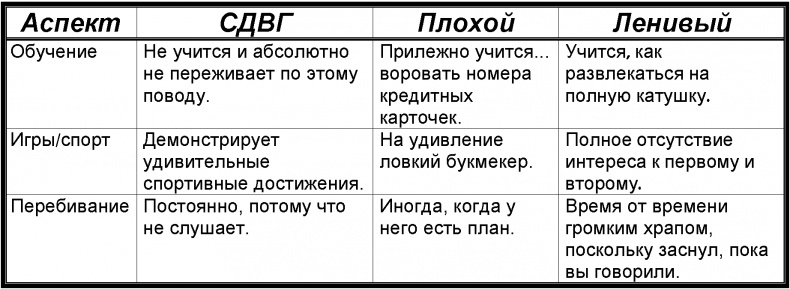 | Аспект | СДВГ | Плохой | Ленивый |
|---|---|---|---|
| Обучение | Не учится и абсолютно не переживает по этому поводу. | Прилежно учится... воровать номера кредитных карточек. | Учится, как развлекаться на полную катушку. |
| Игры/спорт | Демонстрирует удивительные спортивные достижения. | На удивление ловкий букмекер. | Полное отсутствие интереса к первому и второму. |
| Перебивание | Постоянно, потому что не слушает. | Иногда, когда у него есть план. | Время от времени громким храпом, поскольку заснул, пока вы говорили. |